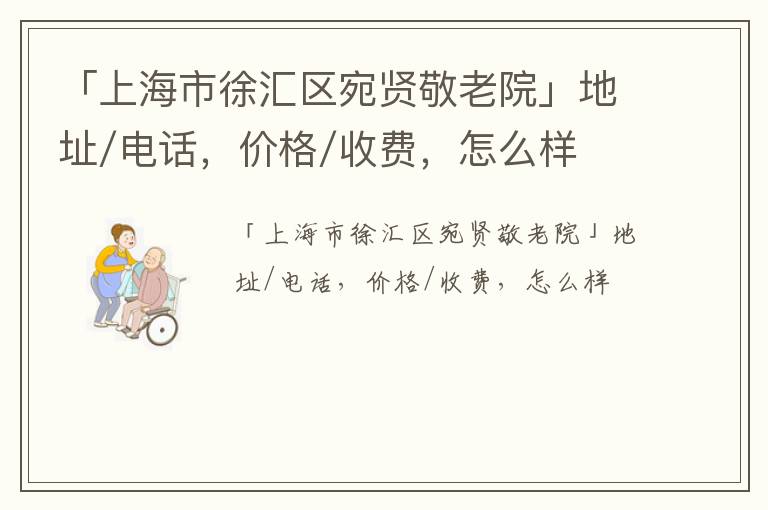 「上海市徐汇区宛贤敬老院」地址/电话，价格/收费，怎么样

「上海市徐汇区宛贤敬老院」地址/电话，价格/收费，怎么样